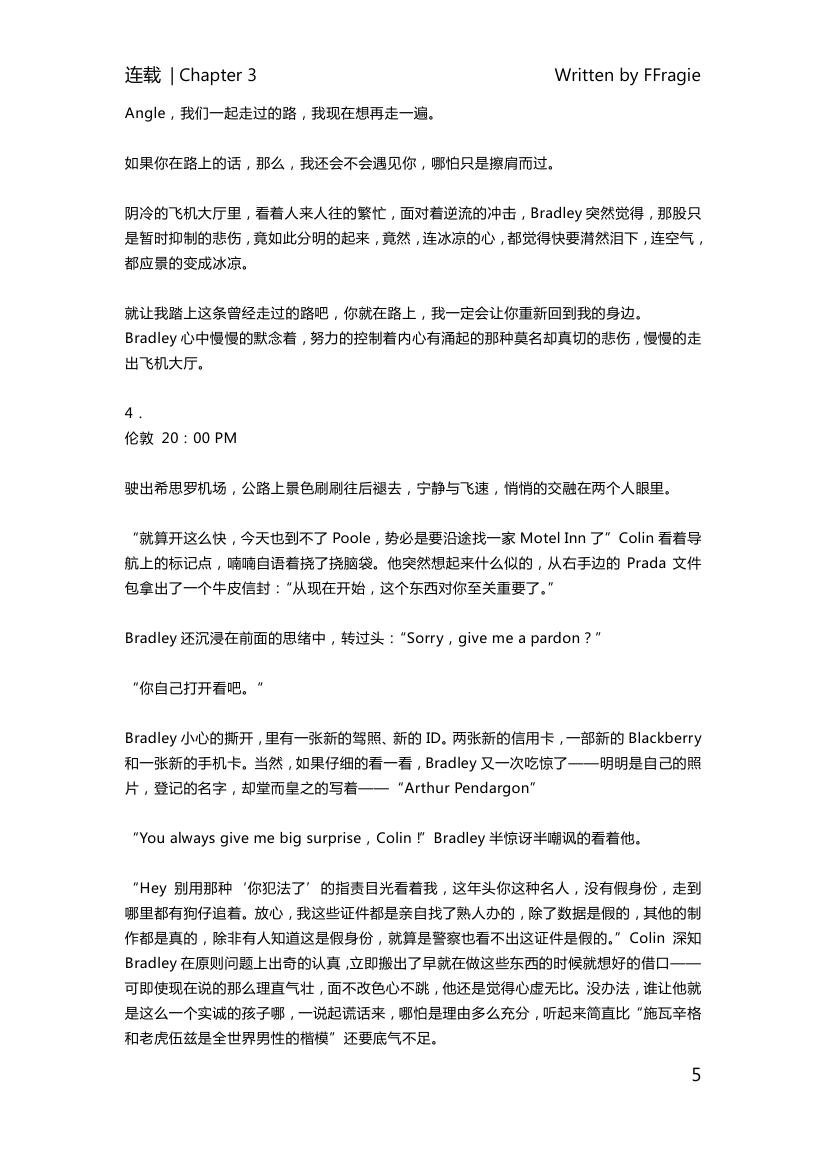 连载 | Chapter 3 Written by FFragie

Angle，我们一起走过的路，我现在想再走一遍。

如果你在路上的话，那么，我还会不会遇见你，哪怕只是擦肩而过。

阴冷的飞机大厅里，看着人来人往的繁忙，面对着逆流的冲击，Bradley 突然觉得，那股只是暂时抑制的悲伤，竟如此分明的起来，竟然，连冰凉的心，都觉得快要潸然泪下，连空气，都应景的变成冰凉。

就让我踏上这条曾经走过的路吧，你就在路上，我一定会让你重新回到我的身边。
Bradley 心中慢慢的默念着，努力的控制着内心有涌起的那种莫名却真切的悲伤，慢慢的走出飞机大厅。

4．
伦敦 20：00 PM

驶出希思罗机场，公路上景色刷刷往后褪去，宁静与飞速，悄悄的交融在两个人眼里。

“就算开这么快，今天也到不了 Poole，势必是要沿途找一家 Motel Inn 了”Colin 看着导航上的标记点，喃喃自语着挠了挠脑袋。他突然想起来什么似的，从右手边的 Prada 文件包拿出了一个牛皮信封：“从现在开始，这个东西对你至关重要了。”

Bradley 还沉浸在前面的思绪中，转过头：“Sorry，give me a pardon？”

“你自己打开看吧。”

Bradley 小心的撕开，里有一张新的驾照、新的 ID。两张新的信用卡，一部新的 Blackberry 和一张新的手机卡。当然，如果仔细的看一看，Bradley 又一次吃惊了——明明是自己的照片，登记的名字，却堂而皇之的写着——“Arthur Pendargon”

“You always give me big surprise，Colin！”Bradley 半惊讶半嘲讽的看着他。

“Hey 别用那种‘你犯法了’的指责目光看着我，这年头你这种名人，没有假身份，走到哪里都有狗仔追着。放心，我这些证件都是亲自找了熟人办的，除了数据是假的，其他的制作都是真的，除非有人知道这是假身份，就算是警察也看不出这证件是假的。”Colin 深知 Bradley 在原则问题上出奇的认真，立即搬出了早就在做这些东西的时候就想好的借口——可即使现在说的那么理直气壮，面不改色心不跳，他还是觉得心虚无比。没办法，谁让他就是这么一个实诚的孩子哪，一说起谎话来，哪怕是理由多么充分，听起来简直比“施瓦辛格和老虎伍兹是全世界男性的楷模”还要底气不足。

5